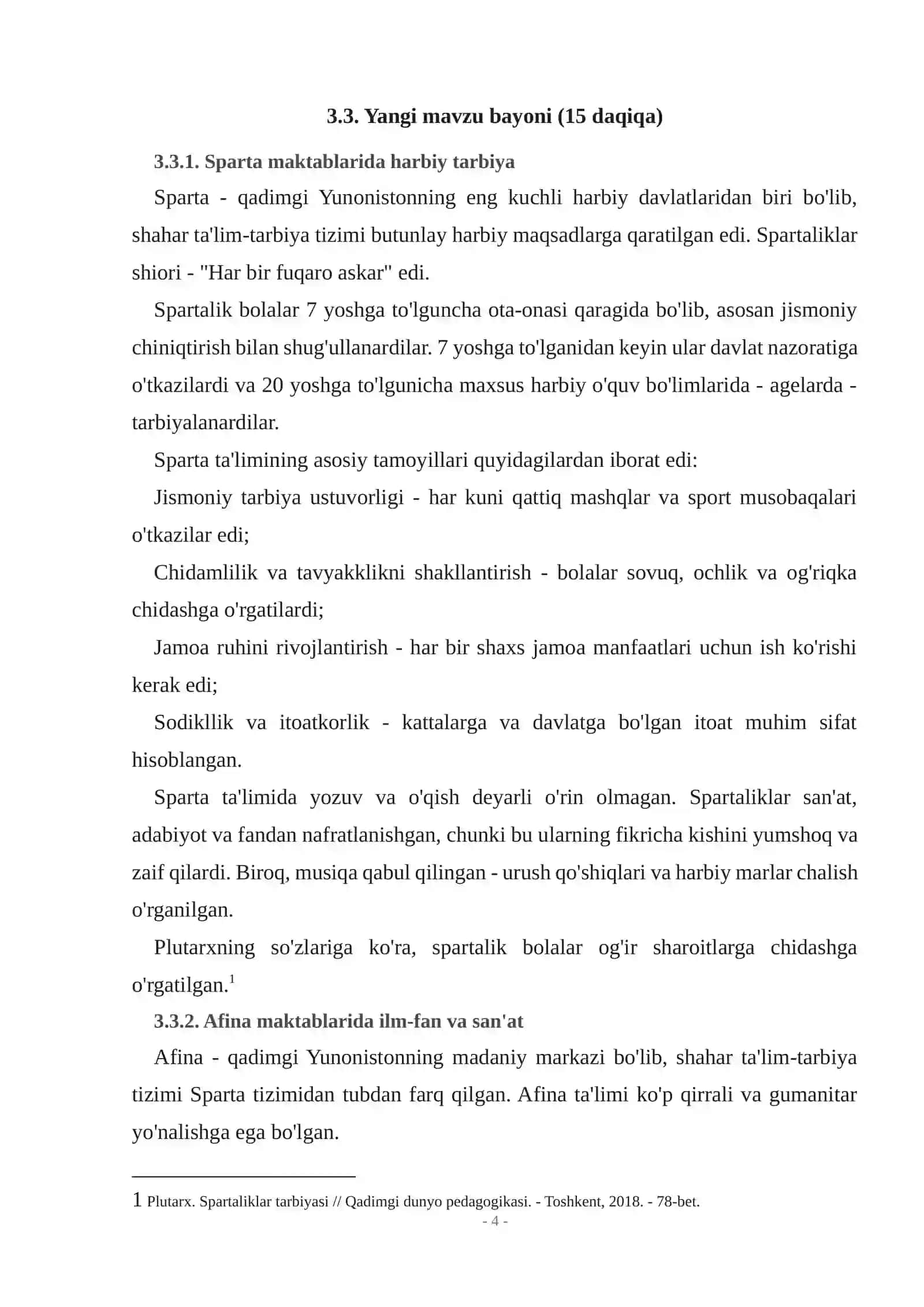 3.3. Yangi mavzu bayoni (15 daqiqa)

3.3.1. Sparta maktablarida harbiy tarbiya

Sparta - qadimgi Yunonistonning eng kuchli harbiy davlatlaridan biri bo'lib, shahar ta'lim-tarbiya tizimi butunlay harbiy maqsadlarga qaratilgan edi. Spartaliklar shiori - "Har bir fuqaro askar" edi.

Spartalik bolalar 7 yoshga to'lguncha ota-onasi qaragida bo'lib, asosan jismoniy chiniqtirish bilan shug'ullanardilar. 7 yoshga to'lganidan keyin ular davlat nazoratiga o'tkazilardi va 20 yoshga to'lgunicha maxsus harbiy o'quv bo'limlarida - agelarda - tarbiyalanardilar.

Sparta ta'limining asosiy tamoyillari quyidagilardan iborat edi:

Jismoniy tarbiya ustuvorligi - har kuni qattiq mashqlar va sport musobaqalari o'tkazilar edi;

Chidamlilik va tavyakklikni shakllantirish - bolalar sovuq, ochlik va og'riqka chidashga o'rgatilardi;

Jamoa ruhini rivojlantirish - har bir shaxs jamoa manfaatlari uchun ish ko'rishi kerak edi;

Sodikllik va itoatkorlik - kattalarga va davlatga bo'lgan itoat muhim sifat hisoblangan.

Sparta ta'limida yozuv va o'qish deyarli o'rin olmagan. Spartaliklar san'at, adabiyot va fandan nafratlanishgan, chunki bu ularning fikricha kishini yumshoq va zaif qilardi. Biroq, musiqa qabul qilingan - urush qo'shiqlari va harbiy marlar chalish o'rganilgan.

Plutarxning so'zlariga ko'ra, spartalik bolalar og'ir sharoitlarga chidashga o'rgatilgan.$^{1}$

3.3.2. Afina maktablarida ilm-fan va san'at

Afina - qadimgi Yunonistonning madaniy markazi bo'lib, shahar ta'lim-tarbiya tizimi Sparta tizimidan tubdan farq qilgan. Afina ta'limi ko'p qirrali va gumanitar yo'nalishga ega bo'lgan.

1 Plutarx. Spartaliklar tarbiyasi // Qadimgi dunyo pedagogikasi. - Toshkent, 2018. - 78-bet.

- 4 -